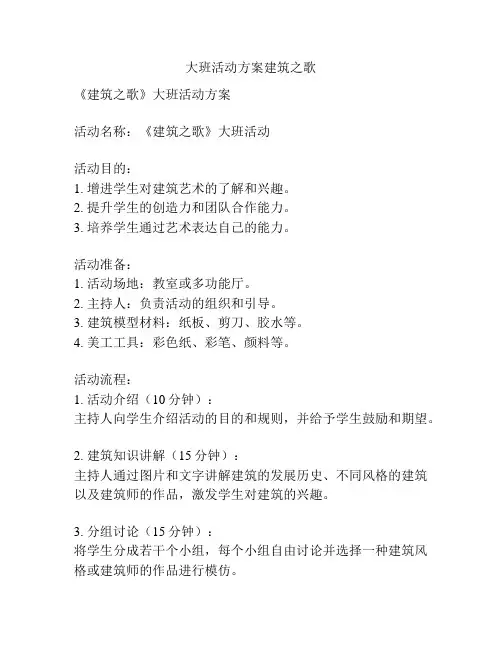 大班活动方案建筑之歌

《建筑之歌》大班活动方案

活动名称：《建筑之歌》大班活动

活动目的：
1. 增进学生对建筑艺术的了解和兴趣。
2. 提升学生的创造力和团队合作能力。
3. 培养学生通过艺术表达自己的能力。

活动准备：
1. 活动场地：教室或多功能厅。
2. 主持人：负责活动的组织和引导。
3. 建筑模型材料：纸板、剪刀、胶水等。
4. 美工工具：彩色纸、彩笔、颜料等。

活动流程：
1. 活动介绍（10 分钟）：
主持人向学生介绍活动的目的和规则，并给予学生鼓励和期望。

2. 建筑知识讲解（15 分钟）：
主持人通过图片和文字讲解建筑的发展历史、不同风格的建筑以及建筑师的作品，激发学生对建筑的兴趣。

3. 分组讨论（15 分钟）：
将学生分成若干个小组，每个小组自由讨论并选择一种建筑风格或建筑师的作品进行模仿。